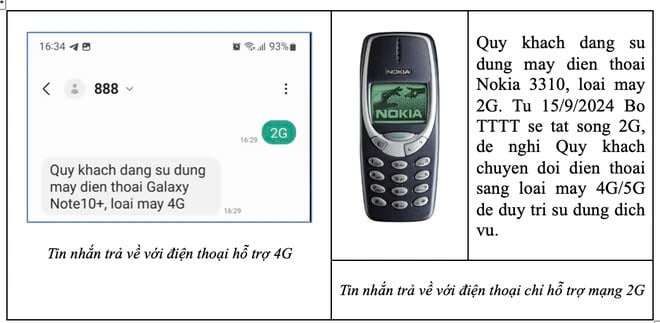 16:34 93%

888

2G

16:29

Quy khach dang su dung may dien thoai Galaxy Note10+, loai may 4G

16:29

Tin nhắn trả về với điện thoại hỗ trợ 4G

NOKIA

NOKIA

Quy khach dang su dung may dien thoai Nokia 3310, loai may 2G. Tu 15/9/2024 Bo TTTT se tat song 2G, de nghi Quy khach chuyen doi dien thoai sang loai may 4G/5G de duy tri su dung dich vu.

Tin nhắn trả về với điện thoại chỉ hỗ trợ mạng 2G